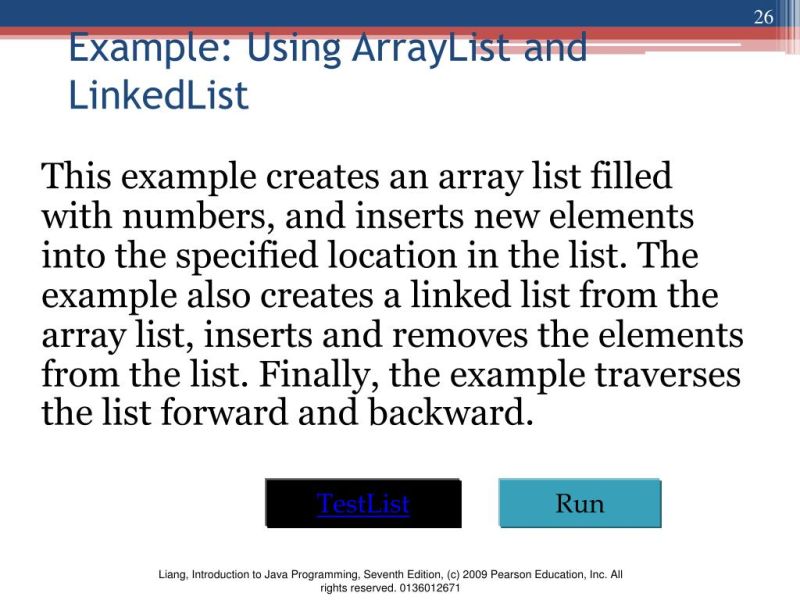 26

Example: Using ArrayList and LinkedList

This example creates an array list filled with numbers, and inserts new elements into the specified location in the list. The example also creates a linked list from the array list, inserts and removes the elements from the list. Finally, the example traverses the list forward and backward.

TestList

Run

Liang, Introduction to Java Programming, Seventh Edition, (c) 2009 Pearson Education, Inc. All rights reserved. 0136012671